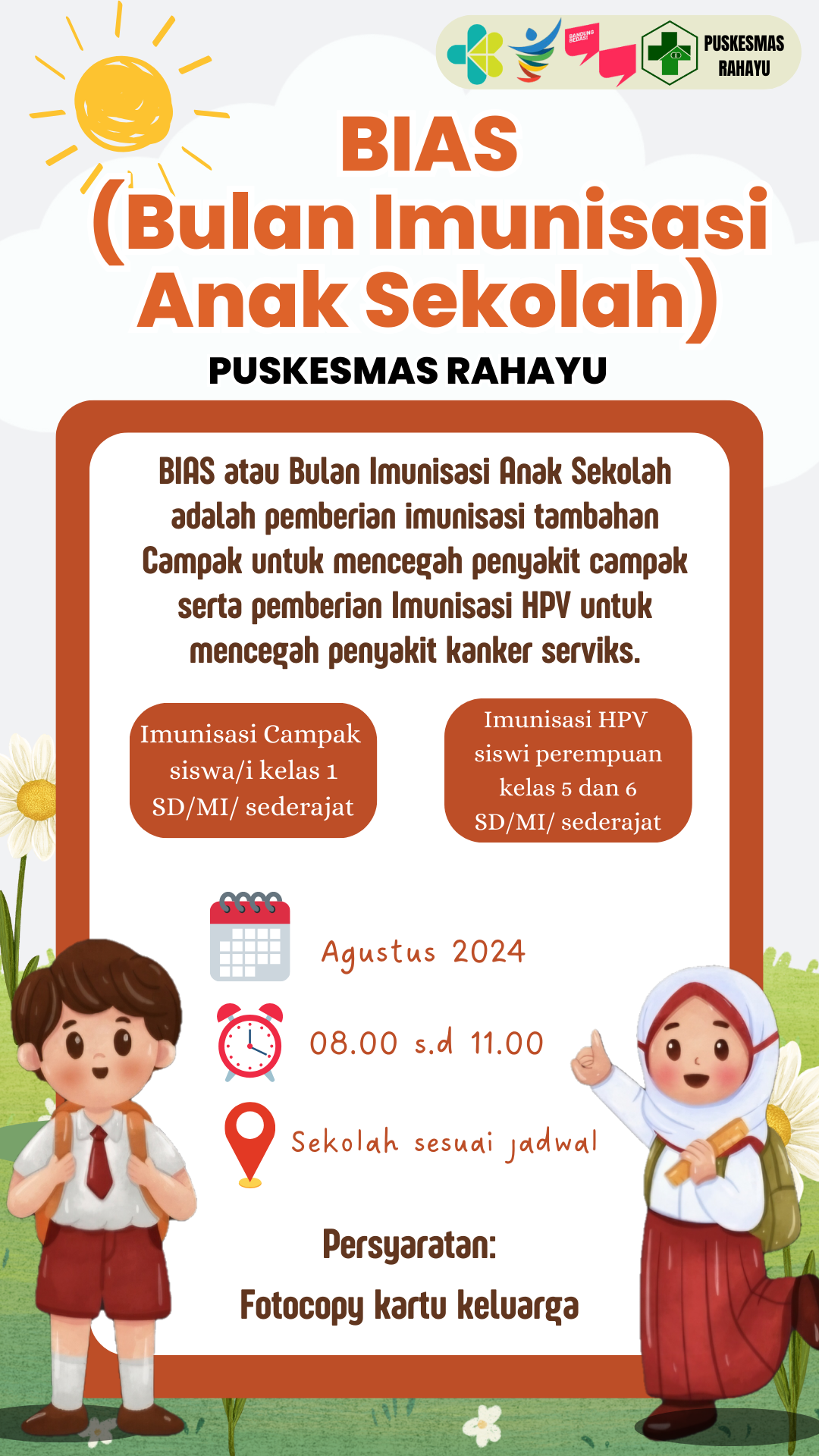 BANDUNG BEDAS!

PUSKESMAS RAHAYU

BIAS (Bulan Imunisasi Anak Sekolah)

PUSKESMAS RAHAYU

BIAS atau Bulan Imunisasi Anak Sekolah adalah pemberian imunisasi tambahan Campak untuk mencegah penyakit campak serta pemberian Imunisasi HPV untuk mencegah penyakit kanker serviks.

Imunisasi Campak siswa/i kelas 1 SD/MI/ sederajat

Imunisasi HPV siswi perempuan kelas 5 dan 6 SD/MI/ sederajat

Agustus 2024

08.00 s.d 11.00

Sekolah sesuai jadwal

Persyaratan:

Fotocopy kartu keluarga